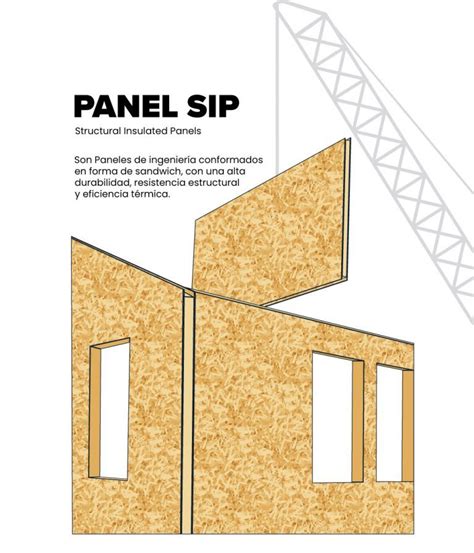 PANEL SIP

Structural Insulated Panels

Son Paneles de ingeniería conformados en forma de sandwich, con una alta durabilidad, resistencia estructural y eficiencia térmica.